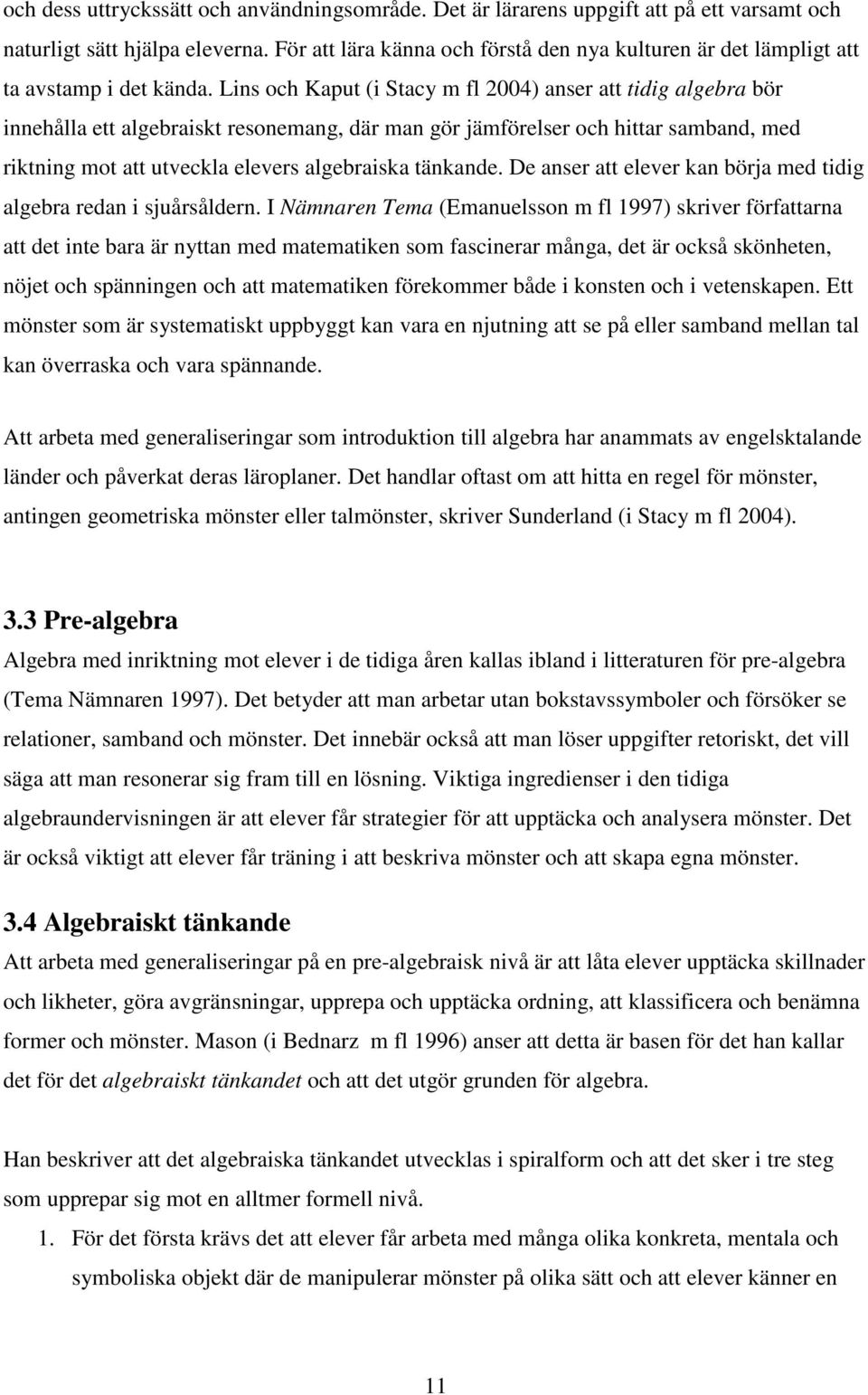 och dess uttryckssätt och användningsområde. Det är lärarens uppgift att på ett varsamt och naturligt sätt hjälpa eleverna. För att lära känna och förstå den nya kulturen är det lämpligt att ta avstamp i det kända. Lins och Kaput (i Stacy m fl 2004) anser att tidig algebra bör innehålla ett algebraiskt resonemang, där man gör jämförelser och hittar samband, med riktning mot att utveckla elevers algebraiska tänkande. De anser att elever kan börja med tidig algebra redan i sjuårsåldern. I Nämnaren Tema (Emanuelsson m fl 1997) skriver författarna att det inte bara är nyttan med matematiken som fascinerar många, det är också skönheten, nöjet och spänningen och att matematiken förekommer både i konsten och i vetenskapen. Ett mönster som är systematiskt uppbyggt kan vara en njutning att se på eller samband mellan tal kan överraska och vara spännande.

Att arbeta med generaliseringar som introduktion till algebra har anammats av engelsktalande länder och påverkat deras läroplaner. Det handlar oftast om att hitta en regel för mönster, antingen geometriska mönster eller talmönster, skriver Sunderland (i Stacy m fl 2004).

3.3 Pre-algebra
Algebra med inriktning mot elever i de tidiga åren kallas ibland i litteraturen för pre-algebra (Tema Nämnaren 1997). Det betyder att man arbetar utan bokstavssymboler och försöker se relationer, samband och mönster. Det innebär också att man löser uppgifter retoriskt, det vill säga att man resonerar sig fram till en lösning. Viktiga ingredienser i den tidiga algebraundervisningen är att elever får strategier för att upptäcka och analysera mönster. Det är också viktigt att elever får träning i att beskriva mönster och att skapa egna mönster.

3.4 Algebraiskt tänkande
Att arbeta med generaliseringar på en pre-algebraisk nivå är att låta elever upptäcka skillnader och likheter, göra avgränsningar, upprepa och upptäcka ordning, att klassificera och benämna former och mönster. Mason (i Bednarz m fl 1996) anser att detta är basen för det han kallar det för det algebraiskt tänkandet och att det utgör grunden för algebra.

Han beskriver att det algebraiska tänkandet utvecklas i spiralform och att det sker i tre steg som upprepar sig mot en alltmer formell nivå.

1. För det första krävs det att elever får arbeta med många olika konkreta, mentala och symboliska objekt där de manipulerar mönster på olika sätt och att elever känner en

11